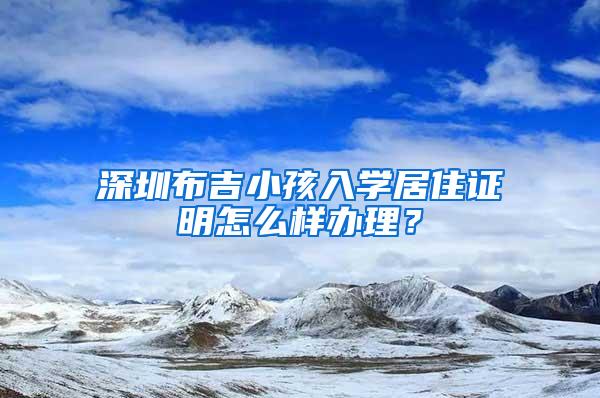 深圳布吉小孩入学居住证明怎么样办理？